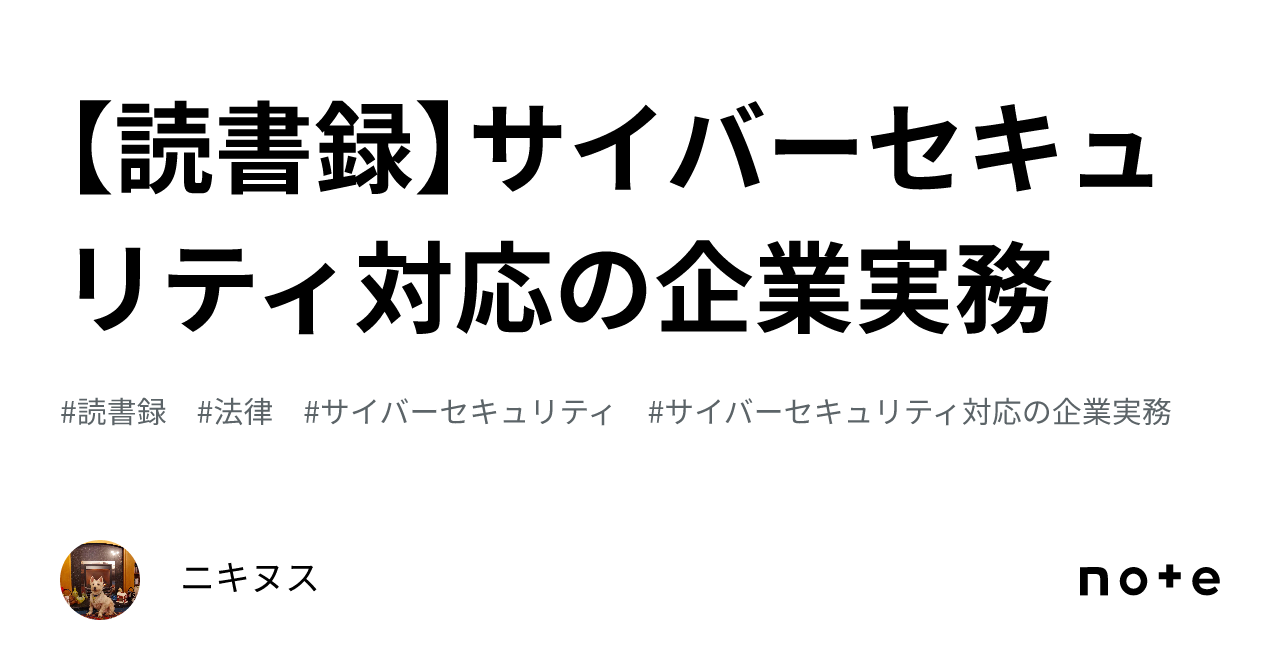 【読書録】サイバーセキュリティ対応の企業実務

#読書録　#法律　#サイバーセキュリティ　#サイバーセキュリティ対応の企業実務

ニキヌス

note